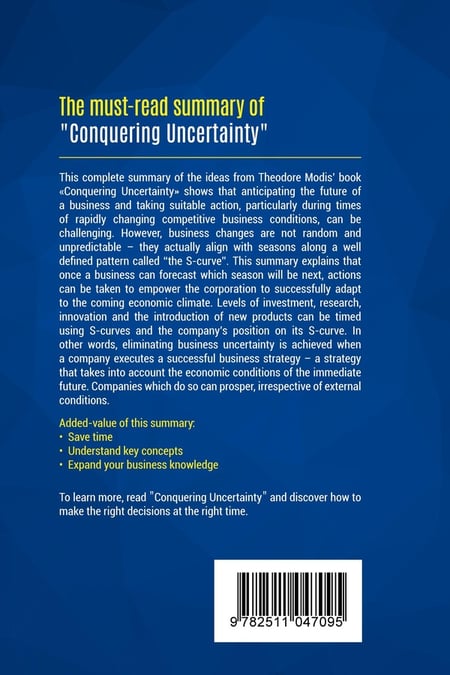 The must-read summary of "Conquering Uncertainty"

This complete summary of the ideas from Theodore Modis' book «Conquering Uncertainty» shows that anticipating the future of a business and taking suitable action, particularly during times of rapidly changing competitive business conditions, can be challenging. However, business changes are not random and unpredictable – they actually align with seasons along a well defined pattern called "the S-curve". This summary explains that once a business can forecast which season will be next, actions can be taken to empower the corporation to successfully adapt to the coming economic climate. Levels of investment, research, innovation and the introduction of new products can be timed using S-curves and the company's position on its S-curve. In other words, eliminating business uncertainty is achieved when a company executes a successful business strategy – a strategy that takes into account the economic conditions of the immediate future. Companies which do so can prosper, irrespective of external conditions.

Added-value of this summary:
• Save time
• Understand key concepts
• Expand your business knowledge

To learn more, read "Conquering Uncertainty" and discover how to make the right decisions at the right time.

9 782511 047095